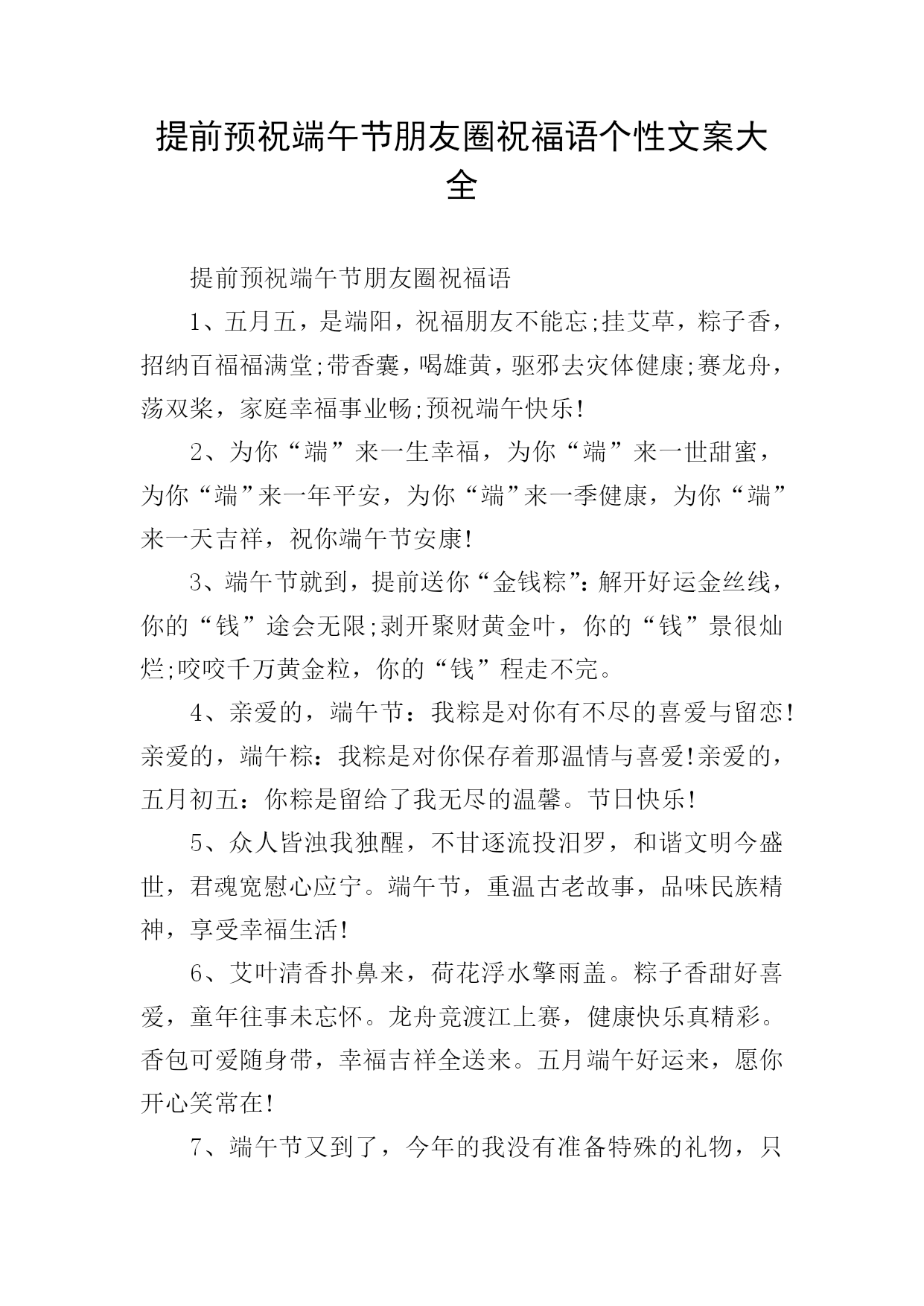 提前预祝端午节朋友圈祝福语个性文案大全

提前预祝端午节朋友圈祝福语

1、五月五，是端阳，祝福朋友不能忘;挂艾草，粽子香，招纳百福福满堂;带香囊，喝雄黄，驱邪去灾体健康;赛龙舟，荡双桨，家庭幸福事业畅;预祝端午快乐!

2、为你“端”来一生幸福，为你“端”来一世甜蜜，为你“端”来一年平安，为你“端”来一季健康，为你“端”来一天吉祥，祝你端午节安康!

3、端午节就到，提前送你“金钱粽”：解开好运金丝线，你的“钱”途会无限;剥开聚财黄金叶，你的“钱”景很灿烂;咬咬千万黄金粒，你的“钱”程走不完。

4、亲爱的，端午节：我粽是对你有不尽的喜爱与留恋!亲爱的，端午粽：我粽是对你保存着那温情与喜爱!亲爱的，五月初五：你粽是留给了我无尽的温馨。节日快乐!

5、众人皆浊我独醒，不甘逐流投汨罗，和谐文明今盛世，君魂宽慰心应宁。端午节，重温古老故事，品味民族精神，享受幸福生活!

6、艾叶清香扑鼻来，荷花浮水擎雨盖。粽子香甜好喜爱，童年往事未忘怀。龙舟竞渡江上赛，健康快乐真精彩。香包可爱随身带，幸福吉祥全送来。五月端午好运来，愿你开心笑常在!

7、端午节又到了，今年的我没有准备特殊的礼物，只